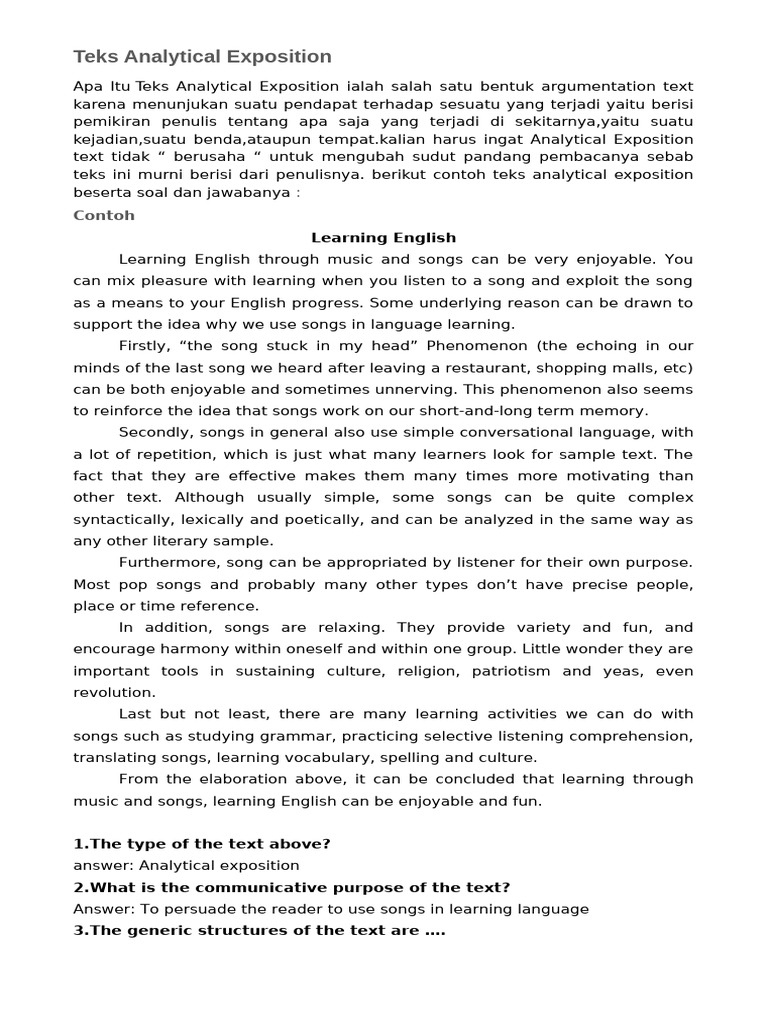 Teks Analytical Exposition

Apa Itu Teks Analytical Exposition ialah salah satu bentuk argumentation text karena menunjukan suatu pendapat terhadap sesuatu yang terjadi yaitu berisi pemikiran penulis tentang apa saja yang terjadi di sekitarnya,yaitu suatu kejadian,suatu benda,ataupun tempat.kalian harus ingat Analytical Exposition text tidak " berusaha " untuk mengubah sudut pandang pembacanya sebab teks ini murni berisi dari penulisnya. berikut contoh teks analytical exposition beserta soal dan jawabanya :

Contoh

Learning English

Learning English through music and songs can be very enjoyable. You can mix pleasure with learning when you listen to a song and exploit the song as a means to your English progress. Some underlying reason can be drawn to support the idea why we use songs in language learning.

Firstly, "the song stuck in my head" Phenomenon (the echoing in our minds of the last song we heard after leaving a restaurant, shopping malls, etc) can be both enjoyable and sometimes unnerving. This phenomenon also seems to reinforce the idea that songs work on our short-and-long term memory.

Secondly, songs in general also use simple conversational language, with a lot of repetition, which is just what many learners look for sample text. The fact that they are effective makes them many times more motivating than other text. Although usually simple, some songs can be quite complex syntactically, lexically and poetically, and can be analyzed in the same way as any other literary sample.

Furthermore, song can be appropriated by listener for their own purpose. Most pop songs and probably many other types don't have precise people, place or time reference.

In addition, songs are relaxing. They provide variety and fun, and encourage harmony within oneself and within one group. Little wonder they are important tools in sustaining culture, religion, patriotism and yeas, even revolution.

Last but not least, there are many learning activities we can do with songs such as studying grammar, practicing selective listening comprehension, translating songs, learning vocabulary, spelling and culture.

From the elaboration above, it can be concluded that learning through music and songs, learning English can be enjoyable and fun.

1.The type of the text above?
answer: Analytical exposition
2.What is the communicative purpose of the text?
Answer: To persuade the reader to use songs in learning language
3.The generic structures of the text are ….